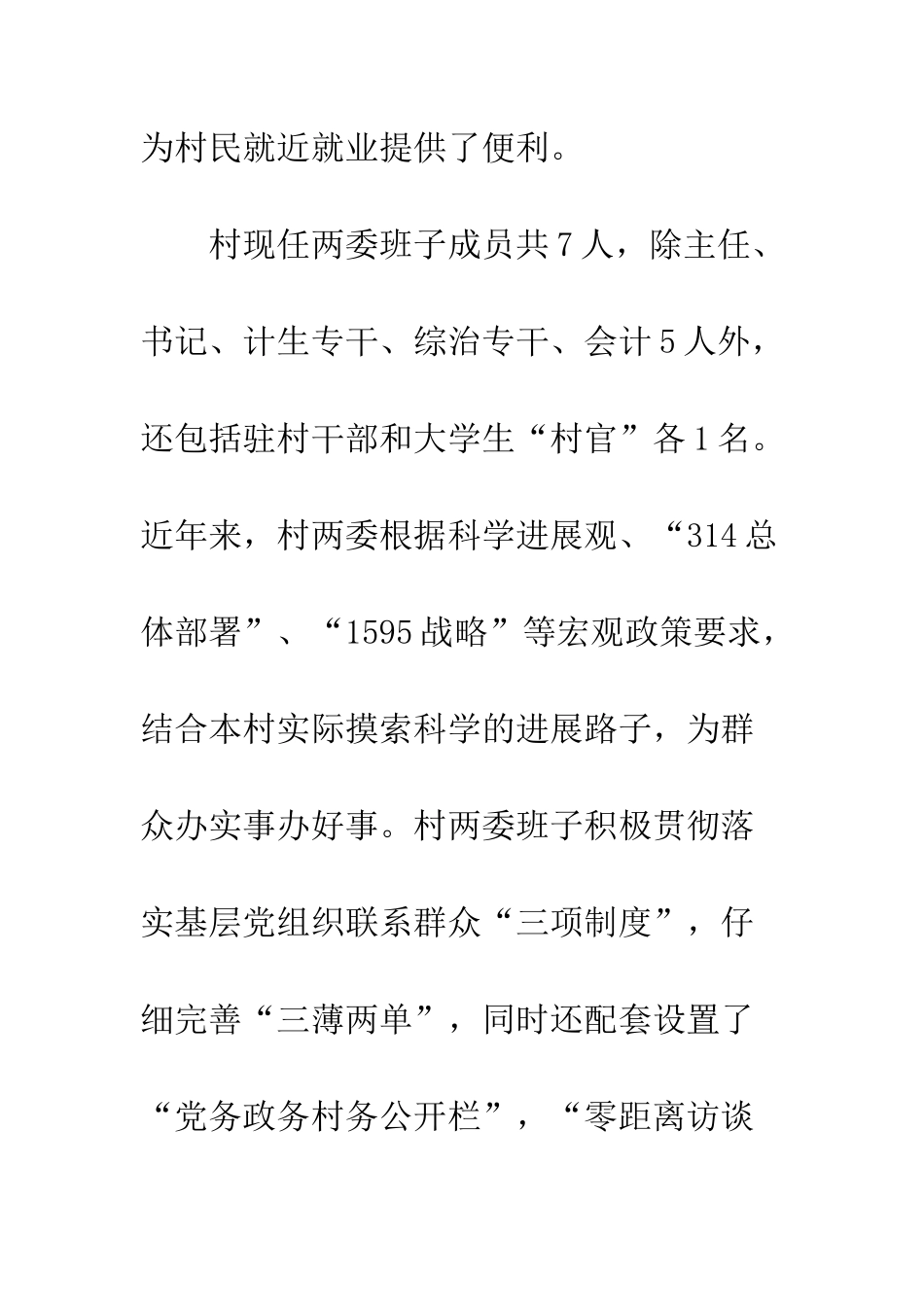 为村民就近就业提供了便利。

村现任两委班子成员共7人，除主任、书记、计生专干、综治专干、会计5人外，还包括驻村干部和大学生“村官”各1名。近年来，村两委根据科学进展观、“314总体部署”、“1595战略”等宏观政策要求，结合本村实际摸索科学的进展路子，为群众办实事办好事。村两委班子积极贯彻落实基层党组织联系群众“三项制度”，仔细完善“三薄两单”，同时还配套设置了“党务政务村务公开栏”，“零距离访谈